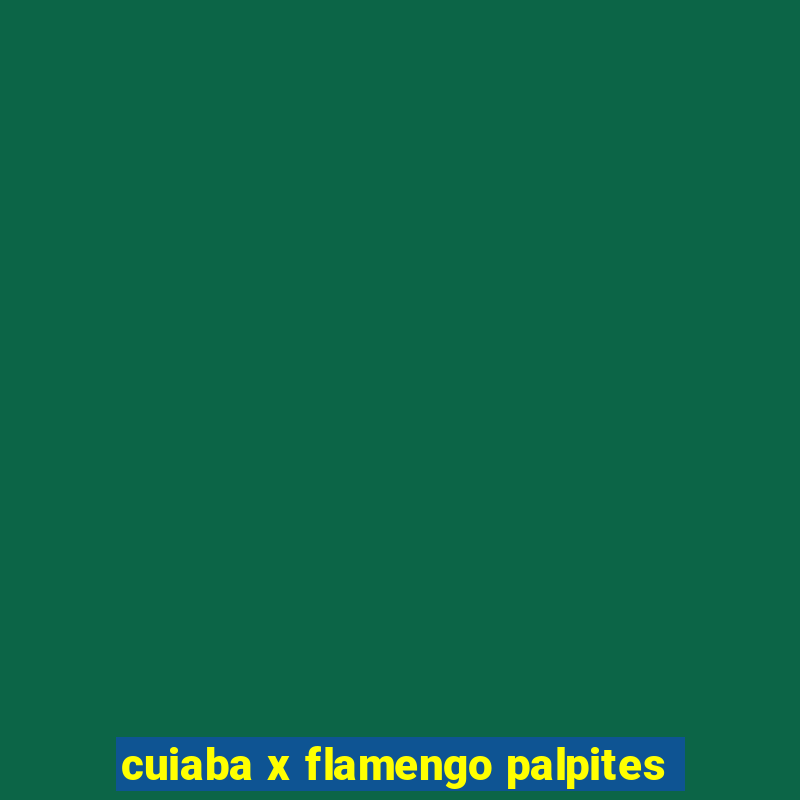 cuiaba x flamengo palpites